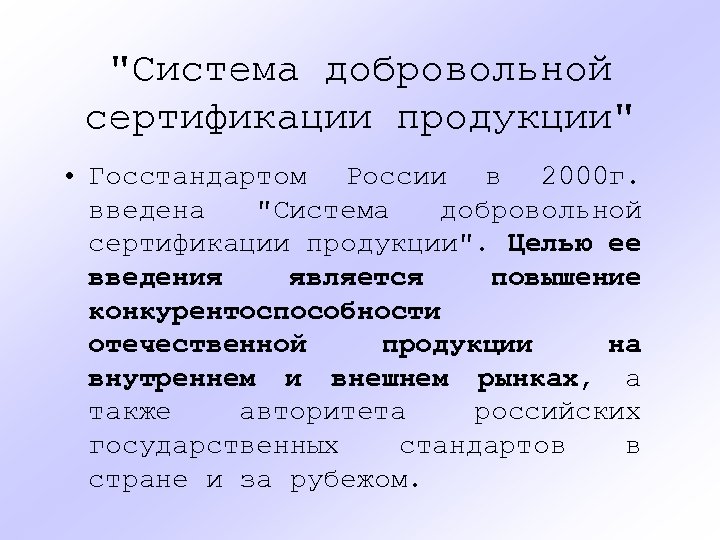 "Система добровольной сертификации продукции"

• Госстандартом России в 2000г. введена "Система добровольной сертификации продукции". Целью ее введения является повышение конкурентоспособности отечественной продукции на внутреннем и внешнем рынках, а также авторитета российских государственных стандартов в стране и за рубежом.